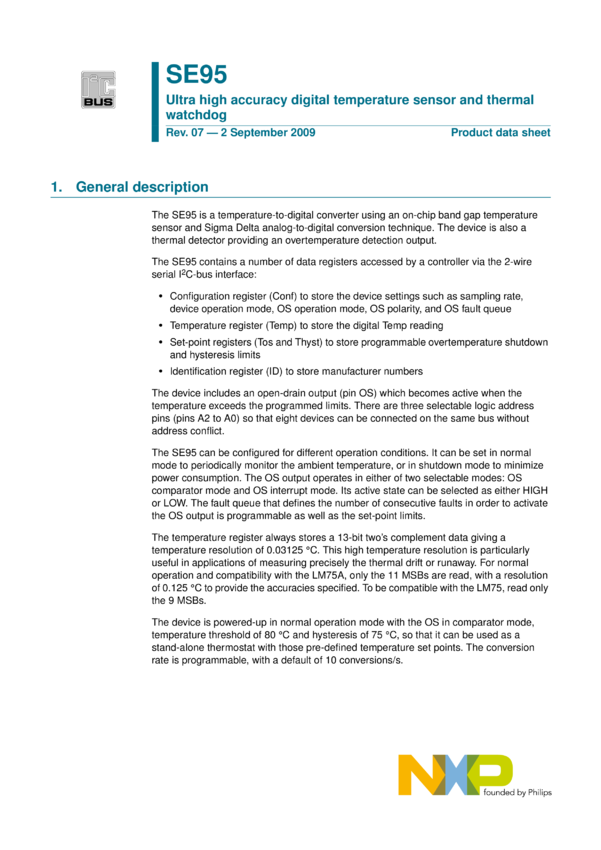 I²C BUS

SE95

Ultra high accuracy digital temperature sensor and thermal watchdog

Rev. 07 — 2 September 2009

Product data sheet

1. General description

The SE95 is a temperature-to-digital converter using an on-chip band gap temperature sensor and Sigma Delta analog-to-digital conversion technique. The device is also a thermal detector providing an overtemperature detection output.

The SE95 contains a number of data registers accessed by a controller via the 2-wire serial I$^2$C-bus interface:

• Configuration register (Conf) to store the device settings such as sampling rate, device operation mode, OS operation mode, OS polarity, and OS fault queue
• Temperature register (Temp) to store the digital Temp reading
• Set-point registers (Tos and Thyst) to store programmable overtemperature shutdown and hysteresis limits
• Identification register (ID) to store manufacturer numbers

The device includes an open-drain output (pin OS) which becomes active when the temperature exceeds the programmed limits. There are three selectable logic address pins (pins A2 to A0) so that eight devices can be connected on the same bus without address conflict.

The SE95 can be configured for different operation conditions. It can be set in normal mode to periodically monitor the ambient temperature, or in shutdown mode to minimize power consumption. The OS output operates in either of two selectable modes: OS comparator mode and OS interrupt mode. Its active state can be selected as either HIGH or LOW. The fault queue that defines the number of consecutive faults in order to activate the OS output is programmable as well as the set-point limits.

The temperature register always stores a 13-bit two's complement data giving a temperature resolution of 0.03125 °C. This high temperature resolution is particularly useful in applications of measuring precisely the thermal drift or runaway. For normal operation and compatibility with the LM75A, only the 11 MSBs are read, with a resolution of 0.125 °C to provide the accuracies specified. To be compatible with the LM75, read only the 9 MSBs.

The device is powered-up in normal operation mode with the OS in comparator mode, temperature threshold of 80 °C and hysteresis of 75 °C, so that it can be used as a stand-alone thermostat with those pre-defined temperature set points. The conversion rate is programmable, with a default of 10 conversions/s.

NXP founded by Philips